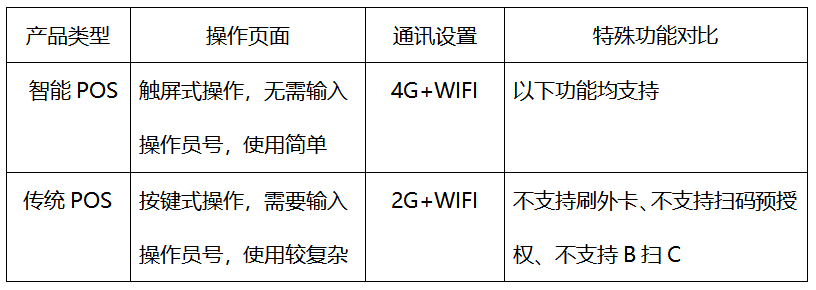 | 产品类型 | 操作页面 | 通讯设置 | 特殊功能对比 |
|---|---|---|---|
| 智能 POS | 触屏式操作，无需输入操作员号，使用简单 | 4G+WIFI | 以下功能均支持 |
| 传统 POS | 按键式操作，需要输入操作员号，使用较复杂 | 2G+WIFI | 不支持刷外卡、不支持扫码预授权、不支持 B 扫 C |